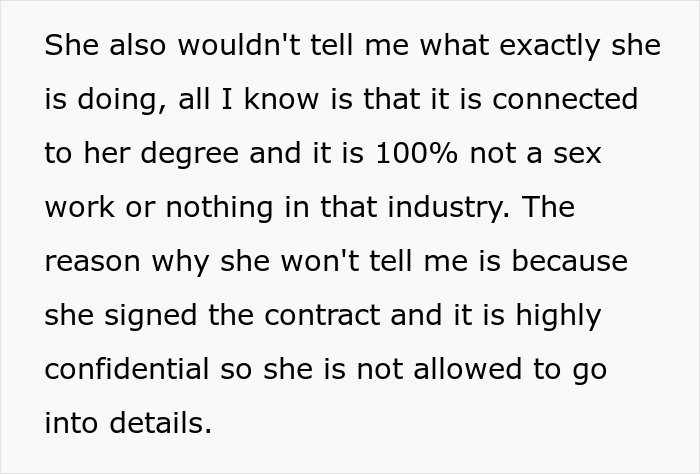 She also wouldn't tell me what exactly she is doing, all I know is that it is connected to her degree and it is 100% not a sex work or nothing in that industry. The reason why she won't tell me is because she signed the contract and it is highly confidential so she is not allowed to go into details.